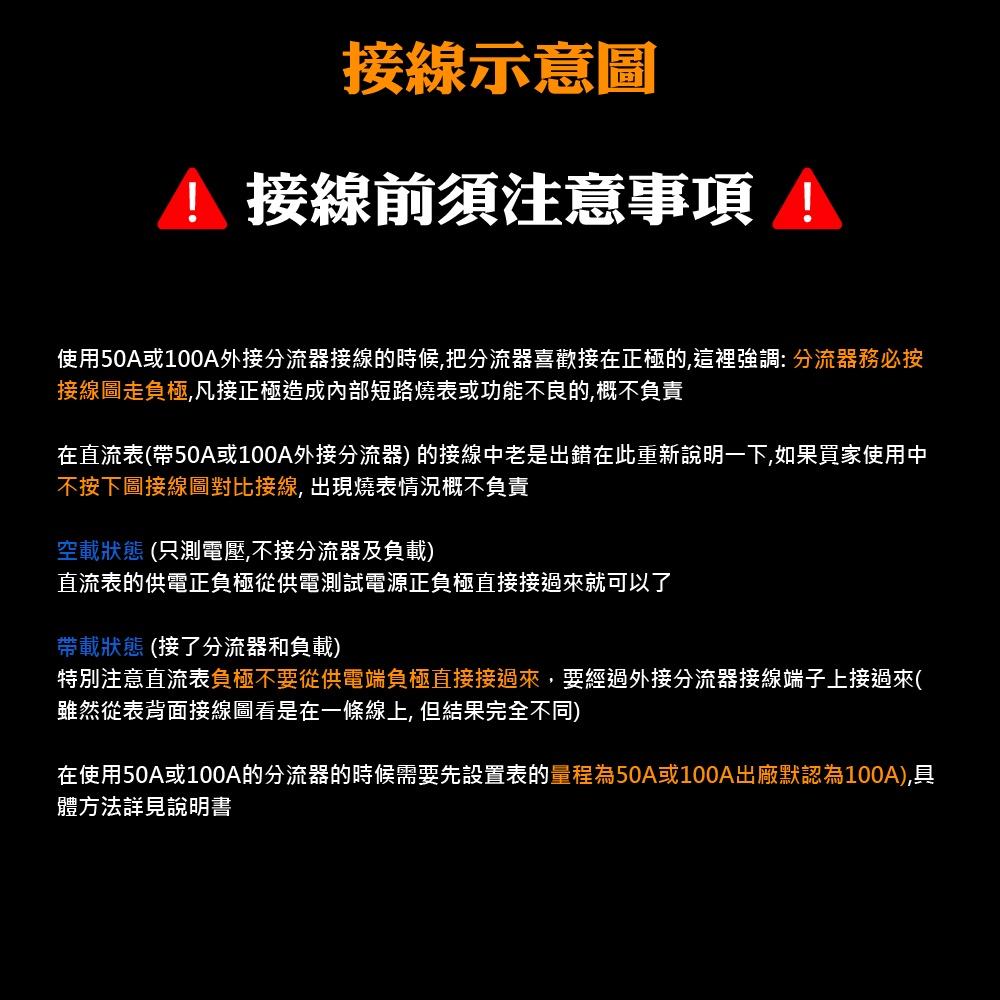 接線示意圖

接線前須注意事項

使用50A或100A外接分流器接線的時候,把分流器喜歡接在正極的,這裡強調: 分流器務必按接線圖走負極,凡接正極造成內部短路燒表或功能不良的,概不負責

在直流表(帶50A或100A外接分流器) 的接線中老是出錯在此重新說明一下,如果買家使用中不按下圖接線圖對比接線, 出現燒表情況概不負責

空載狀態 (只測電壓,不接分流器及負載)
直流表的供電正負極從供電測試電源正負極直接接過來就可以了

帶載狀態 (接了分流器和負載)
特別注意直流表負極不要從供電端負極直接接過來，要經過外接分流器接線端子上接過來(雖然從表背面接線圖看是在一條線上, 但結果完全不同)

在使用50A或100A的分流器的時候需要先設置表的量程為50A或100A出廠默認為100A),具體方法詳見說明書